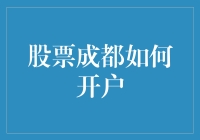 股票成都如何开户